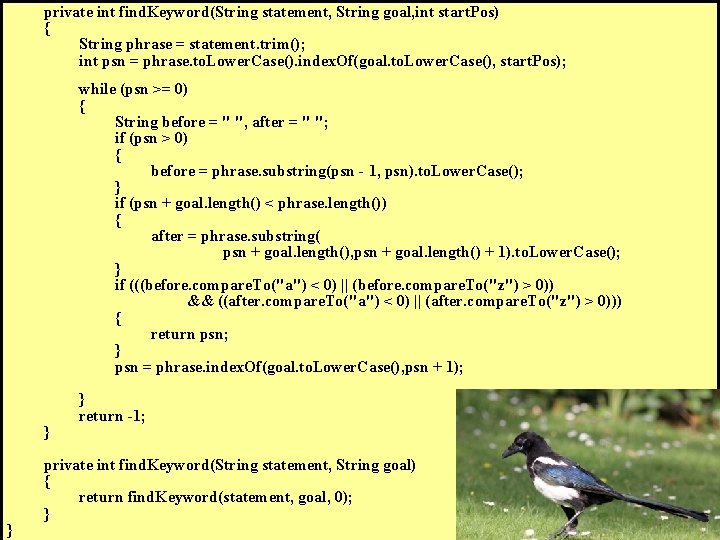 private int findKeyword(String statement, String goal,int startPos)
{
String phrase = statement.trim();
int psn = phrase.toLowerCase().indexOf(goal.toLowerCase(), startPos);

while (psn >= 0)
{
String before = " ", after = " ";
if (psn > 0)
{
before = phrase.substring(psn - 1, psn).toLowerCase();
}
if (psn + goal.length() < phrase.length())
{
after = phrase.substring(
psn + goal.length(),psn + goal.length() + 1).toLowerCase();
}
if (((before.compareTo("a") < 0) || (before.compareTo("z") > 0))
&& ((after.compareTo("a") < 0) || (after.compareTo("z") > 0)))
{
return psn;
}
psn = phrase.indexOf(goal.toLowerCase(),psn + 1);

}
return -1;
}

private int findKeyword(String statement, String goal)
{
return findKeyword(statement, goal, 0);
}
}